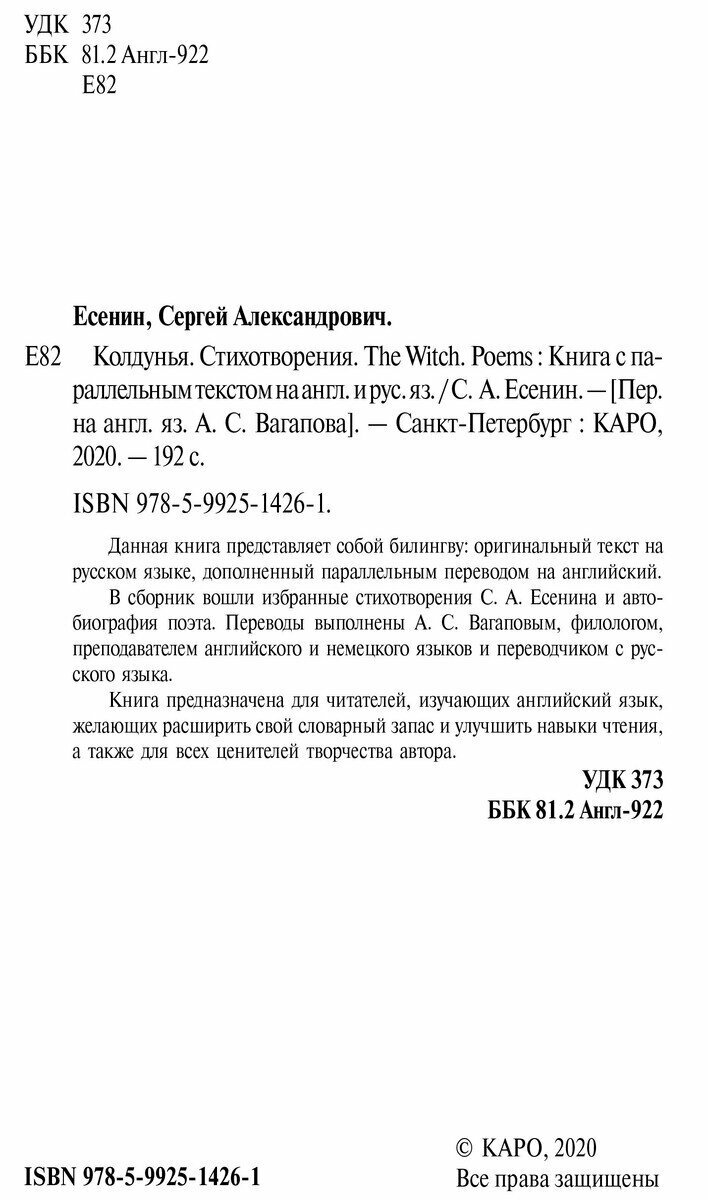 УДК 373
ББК 81.2 Англ-922
Е82

Есенин, Сергей Александрович.

Е82 Колдунья. Стихотворения. The Witch. Poems : Книга с параллельным текстом на англ. и рус. яз. / С. А. Есенин. — [Пер. на англ. яз. А. С. Вагапова]. — Санкт-Петербург : КАРО, 2020. — 192 с.

ISBN 978-5-9925-1426-1.

Данная книга представляет собой билингву: оригинальный текст на русском языке, дополненный параллельным переводом на английский.

В сборник вошли избранные стихотворения С. А. Есенина и автобиография поэта. Переводы выполнены А. С. Вагаповым, филологом, преподавателем английского и немецкого языков и переводчиком с русского языка.

Книга предназначена для читателей, изучающих английский язык, желающих расширить свой словарный запас и улучшить навыки чтения, а также для всех ценителей творчества автора.

УДК 373
ББК 81.2 Англ-922

ISBN 978-5-9925-1426-1

© КАРО, 2020
Все права защищены